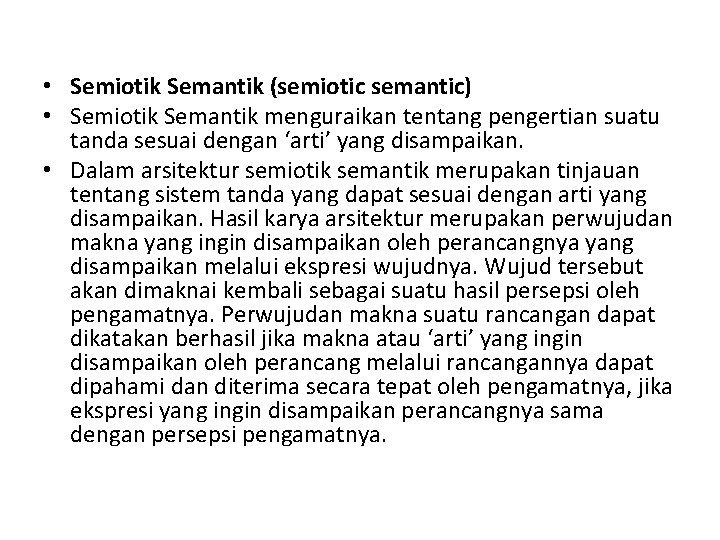 • Semiotik Semantik (semiotic semantic)
• Semiotik Semantik menguraikan tentang pengertian suatu tanda sesuai dengan ‘arti’ yang disampaikan.
• Dalam arsitektur semiotik semantik merupakan tinjauan tentang sistem tanda yang dapat sesuai dengan arti yang disampaikan. Hasil karya arsitektur merupakan perwujudan makna yang ingin disampaikan oleh perancangnya yang disampaikan melalui ekspresi wujudnya. Wujud tersebut akan dimaknai kembali sebagai suatu hasil persepsi oleh pengamatnya. Perwujudan makna suatu rancangan dapat dikatakan berhasil jika makna atau ‘arti’ yang ingin disampaikan oleh perancang melalui rancangannya dapat dipahami dan diterima secara tepat oleh pengamatnya, jika ekspresi yang ingin disampaikan perancangnya sama dengan persepsi pengamatnya.